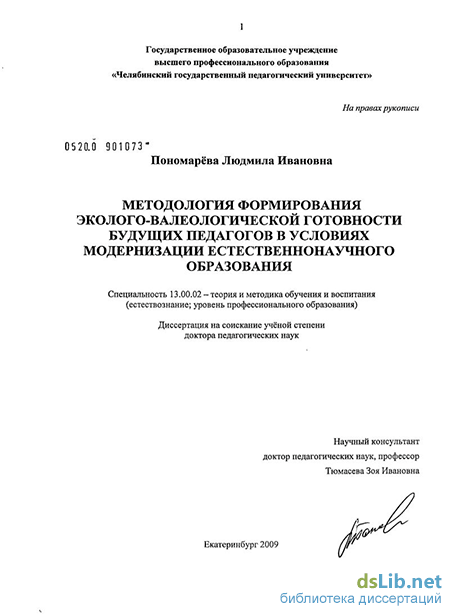 1

Государственное образовательное учреждение высшего профессионального образования «Челябинский государственный педагогический университет»

На правах рукописи

0520.0 901073

Пономарёва Людмила Ивановна

МЕТОДОЛОГИЯ ФОРМИРОВАНИЯ ЭКОЛОГО-ВАЛЕОЛОГИЧЕСКОЙ ГОТОВНОСТИ БУДУЩИХ ПЕДАГОГОВ В УСЛОВИЯХ МОДЕРНИЗАЦИИ ЕСТЕСТВЕННОНАУЧНОГО ОБРАЗОВАНИЯ

Специальность 13.00.02 – теория и методика обучения и воспитания (естествознание; уровень профессионального образования)

Диссертация на соискание учёной степени доктора педагогических наук

Научный консультант
доктор педагогических наук, профессор
Тюмасева Зоя Ивановна

Екатеринбург 2009

dsLib.net
библиотека диссертаций